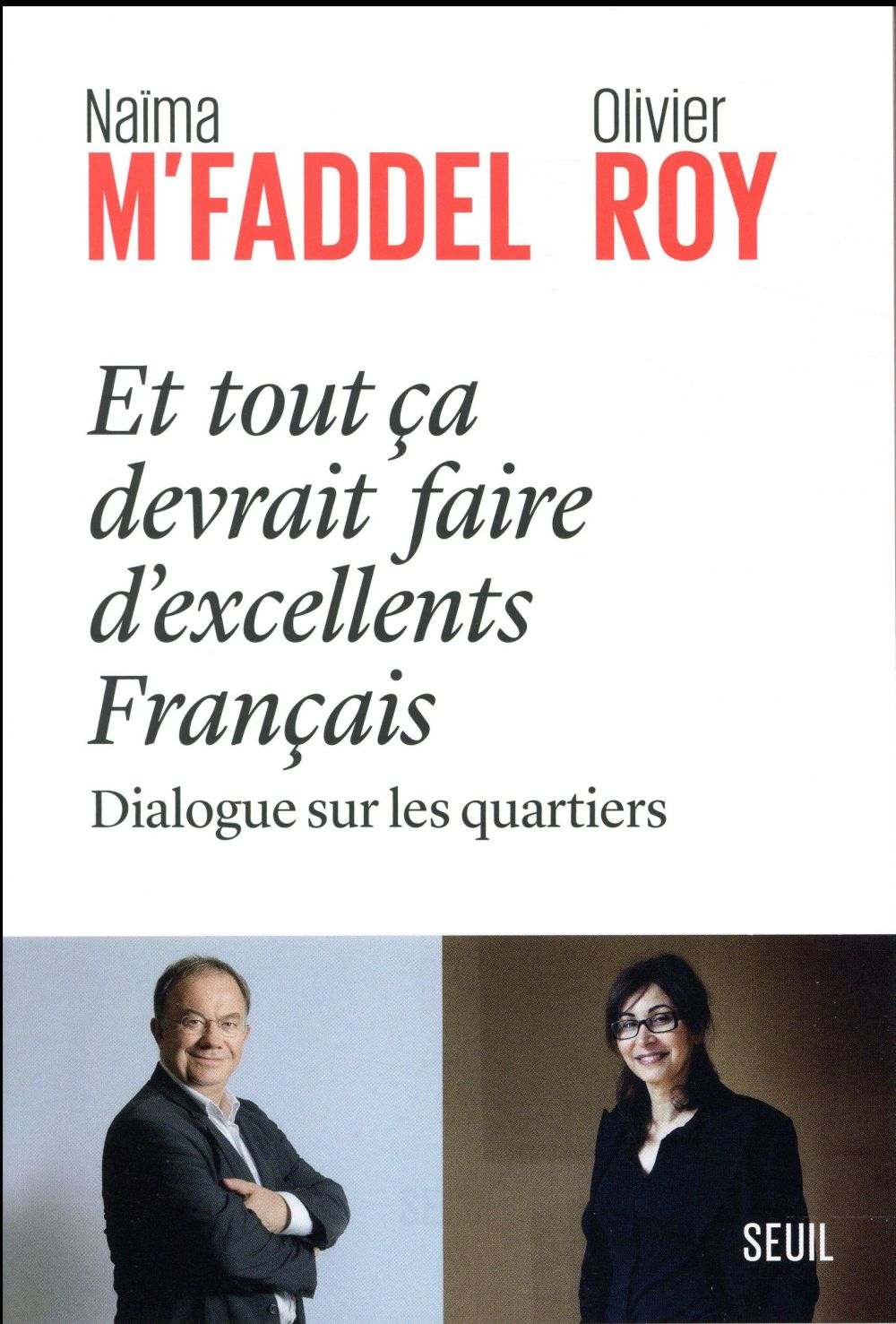 Naïma
M'FADDEL

Olivier
ROY

Et tout ça devrait faire d'excellents Français

Dialogue sur les quartiers

SEUIL